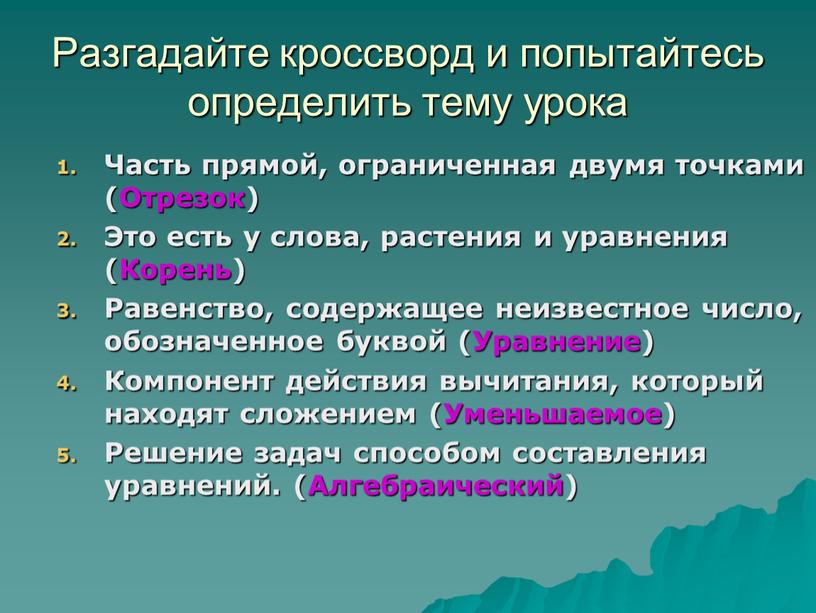 Разгадайте кроссворд и попытайтесь определить тему урока

1. Часть прямой, ограниченная двумя точками (Отрезок)
2. Это есть у слова, растения и уравнения (Корень)
3. Равенство, содержащее неизвестное число, обозначенное буквой (Уравнение)
4. Компонент действия вычитания, который находят сложением (Уменьшаемое)
5. Решение задач способом составления уравнений. (Алгебраический)